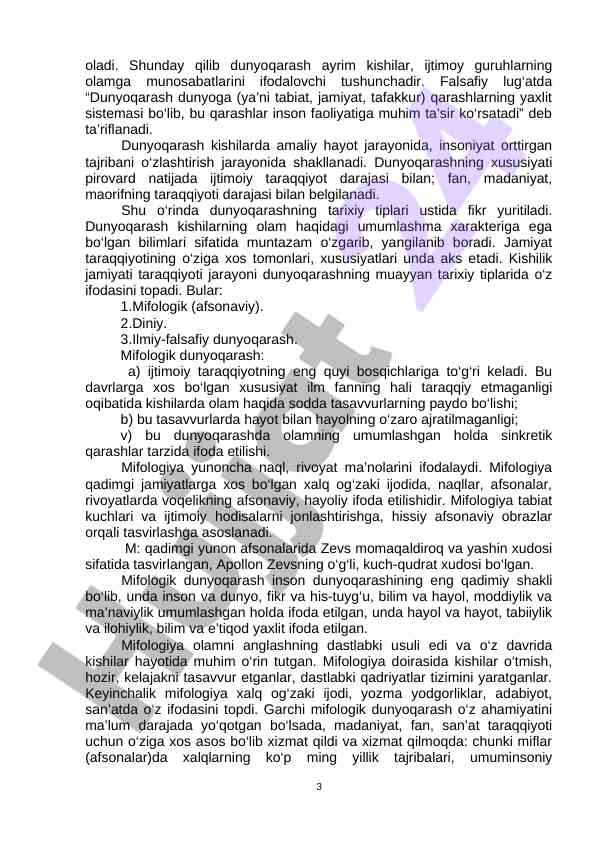 oladi. Shunday qilib dunyoqarash ayrim kishilar, ijtimoy guruhlarning olamga munosabatlarini ifodalovchi tushunchadir. Falsafiy lug'atda "Dunyoqarash dunyoga (ya'ni tabiat, jamiyat, tafakkur) qarashlarning yaxlit sistemasi bo'lib, bu qarashlar inson faoliyatiga muhim ta'sir ko'rsatadi" deb ta'riflanadi.

Dunyoqarash kishilarda amaliy hayot jarayonida, insoniyat orttirgan tajribani o'zlashtirish jarayonida shakllanadi. Dunyoqarashning xususiyati pirovard natijada ijtimoiy taraqqiyot darajasi bilan; fan, madaniyat, maorifning taraqqiyoti darajasi bilan belgilanadi.

Shu o'rinda dunyoqarashning tarixiy tiplari ustida fikr yuritiladi. Dunyoqarash kishilarning olam haqidagi umumlashma xarakteriga ega bo'lgan bilimlari sifatida muntazam o'zgarib, yangilanib boradi. Jamiyat taraqqiyotining o'ziga xos tomonlari, xususiyatlari unda aks etadi. Kishilik jamiyati taraqqiyoti jarayoni dunyoqarashning muayyan tarixiy tiplarida o'z ifodasini topadi. Bular:

1.Mifologik (afsonaviy).

2.Diniy.

3.Ilmiy-falsafiy dunyoqarash.

Mifologik dunyoqarash:

a) ijtimoiy taraqqiyotning eng quyi bosqichlariga to'g'ri keladi. Bu davrlarga xos bo'lgan xususiyat ilm fanning hali taraqqiy etmaganligi oqibatida kishilarda olam haqida sodda tasavvurlarning paydo bo'lishi;

b) bu tasavvurlarda hayot bilan hayolning o'zaro ajratilmaganligi;

v) bu dunyoqarashda olamning umumlashgan holda sinkretik qarashlar tarzida ifoda etilishi.

Mifologiya yunoncha naql, rivoyat ma'nolarini ifodalaydi. Mifologiya qadimgi jamiyatlarga xos bo'lgan xalq og'zaki ijodida, naqllar, afsonalar, rivoyatlarda voqelikning afsonaviy, hayoliy ifoda etilishidir. Mifologiya tabiat kuchlari va ijtimoiy hodisalarni jonlashtirishga, hissiy afsonaviy obrazlar orqali tasvirlashga asoslanadi.

M: qadimgi yunon afsonalarida Zevs momaqaldiroq va yashin xudosi sifatida tasvirlangan, Apollon Zevsning o'g'li, kuch-qudrat xudosi bo'lgan.

Mifologik dunyoqarash inson dunyoqarashining eng qadimiy shakli bo'lib, unda inson va dunyo, fikr va his-tuyg'u, bilim va hayol, moddiylik va ma'naviylik umumlashgan holda ifoda etilgan, unda hayol va hayot, tabiiylik va ilohiylik, bilim va e'tiqod yaxlit ifoda etilgan.

Mifologiya olamni anglashning dastlabki usuli edi va o'z davrida kishilar hayotida muhim o'rin tutgan. Mifologiya doirasida kishilar o'tmish, hozir, kelajakni tasavvur etganlar, dastlabki qadriyatlar tizimini yaratganlar. Keyinchalik mifologiya xalq og'zaki ijodi, yozma yodgorliklar, adabiyot, san'atda o'z ifodasini topdi. Garchi mifologik dunyoqarash o'z ahamiyatini ma'lum darajada yo'qotgan bo'lsada, madaniyat, fan, san'at taraqqiyoti uchun o'ziga xos asos bo'lib xizmat qildi va xizmat qilmoqda: chunki miflar (afsonalar)da xalqlarning ko'p ming yillik tajribalari, umuminsoniy

3